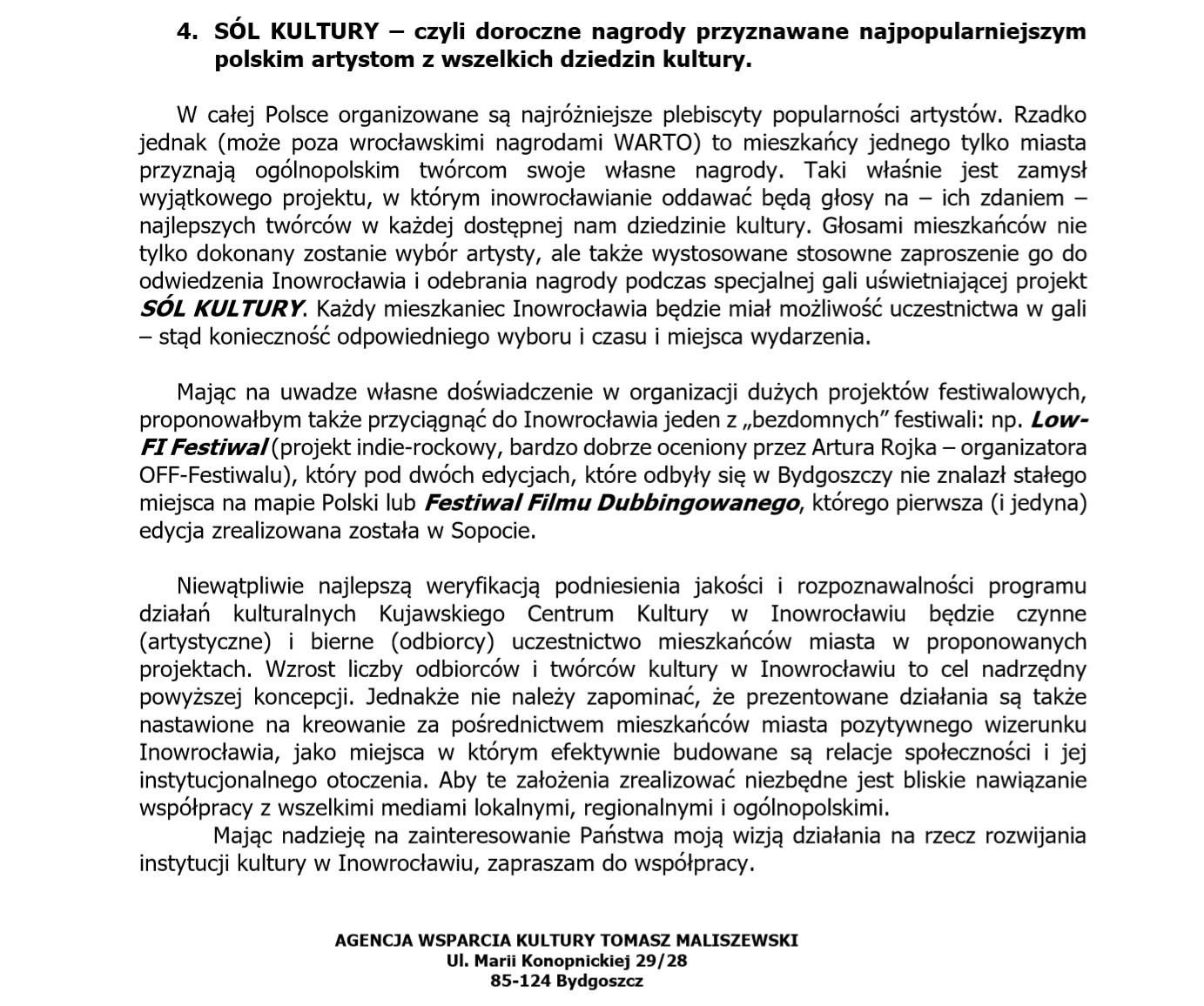 4. SÓL KULTURY – czyli doroczne nagrody przyznawane najpopularniejszym polskim artystom z wszelkich dziedzin kultury.

W całej Polsce organizowane są najróżniejsze plebiscyty popularności artystów. Rzadko jednak (może poza wrocławskimi nagrodami WARTO) to mieszkańcy jednego tylko miasta przyznają ogólnopolskim twórcom swoje własne nagrody. Taki właśnie jest zamysł wyjątkowego projektu, w którym inowrocławianie oddawać będą głosy na – ich zdaniem – najlepszych twórców w każdej dostępnej nam dziedzinie kultury. Głosami mieszkańców nie tylko dokonany zostanie wybór artysty, ale także wystosowane stosowne zaproszenie go do odwiedzenia Inowrocławia i odebrania nagrody podczas specjalnej gali uświetniającej projekt SÓL KULTURY. Każdy mieszkaniec Inowrocławia będzie miał możliwość uczestnictwa w gali – stąd konieczność odpowiedniego wyboru i czasu i miejsca wydarzenia.

Mając na uwadze własne doświadczenie w organizacji dużych projektów festiwalowych, proponowałbym także przyciągnąć do Inowrocławia jeden z „bezdomnych" festiwali: np. Low-FI Festiwal (projekt indie-rockowy, bardzo dobrze oceniony przez Artura Rojka – organizatora OFF-Festiwalu), który pod dwóch edycjach, które odbyły się w Bydgoszczy nie znalazł stałego miejsca na mapie Polski lub Festiwal Filmu Dubbingowanego, którego pierwsza (i jedyna) edycja zrealizowana została w Sopocie.

Niewątpliwie najlepszą weryfikacją podniesienia jakości i rozpoznawalności programu działań kulturalnych Kujawskiego Centrum Kultury w Inowrocławiu będzie czynne (artystyczne) i bierne (odbiorcy) uczestnictwo mieszkańców miasta w proponowanych projektach. Wzrost liczby odbiorców i twórców kultury w Inowrocławiu to cel nadrzędny powyższej koncepcji. Jednakże nie należy zapominać, że prezentowane działania są także nastawione na kreowanie za pośrednictwem mieszkańców miasta pozytywnego wizerunku Inowrocławia, jako miejsca w którym efektywnie budowane są relacje społeczności i jej instytucjonalnego otoczenia. Aby te założenia zrealizować niezbędne jest bliskie nawiązanie współpracy z wszelkimi mediami lokalnymi, regionalnymi i ogólnopolskimi.

Mając nadzieję na zainteresowanie Państwa moją wizją działania na rzecz rozwijania instytucji kultury w Inowrocławiu, zapraszam do współpracy.

AGENCJA WSPARCIA KULTURY TOMASZ MALISZEWSKI
Ul. Marii Konopnickiej 29/28
85-124 Bydgoszcz